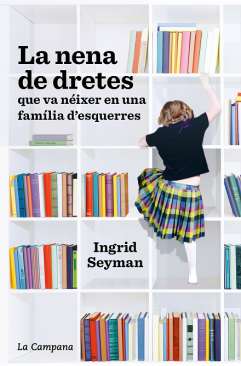 La nena de dretes
que va néixer en una família d'esquerres

Ingrid Seyman

La Campana